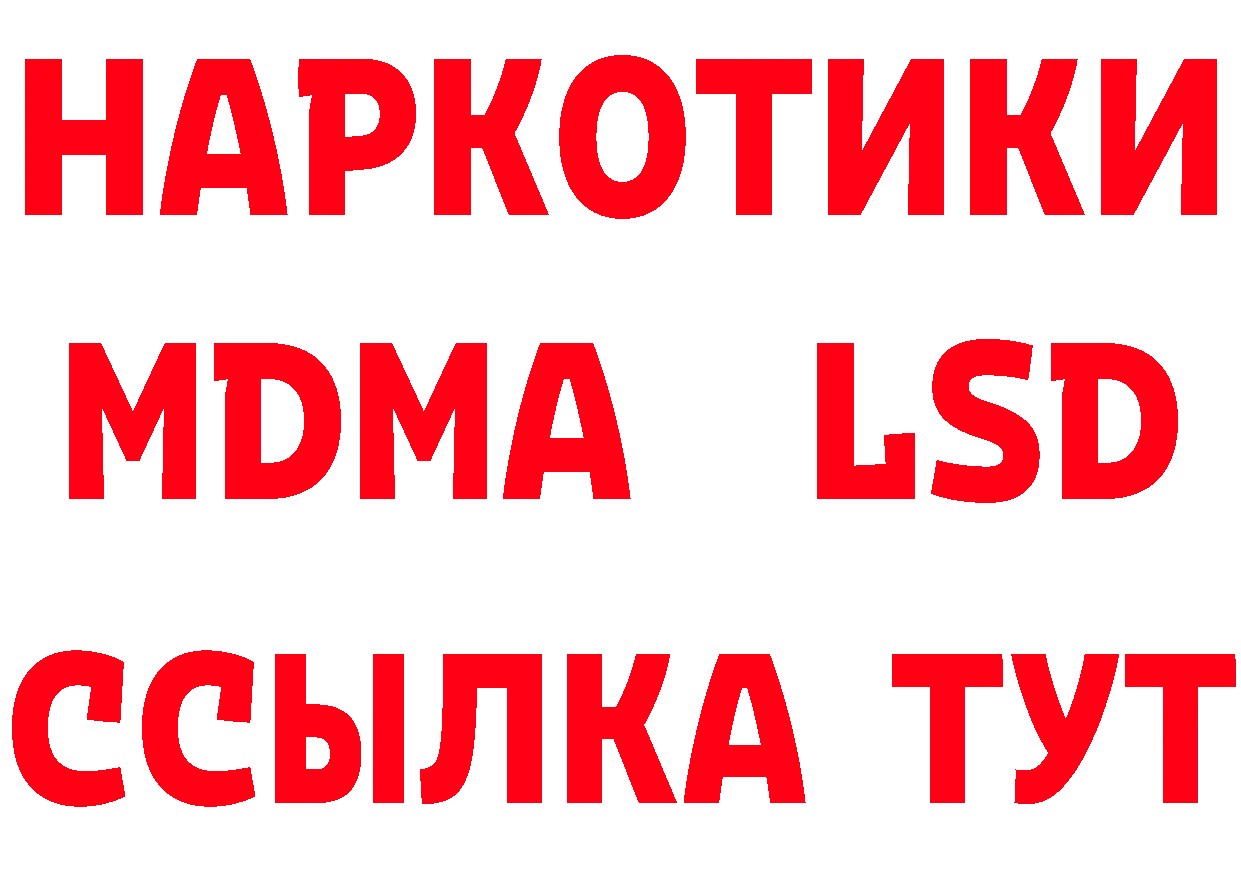 НАРКОТИКИ
MDMA LSD
ССЫЛКА ТУТ